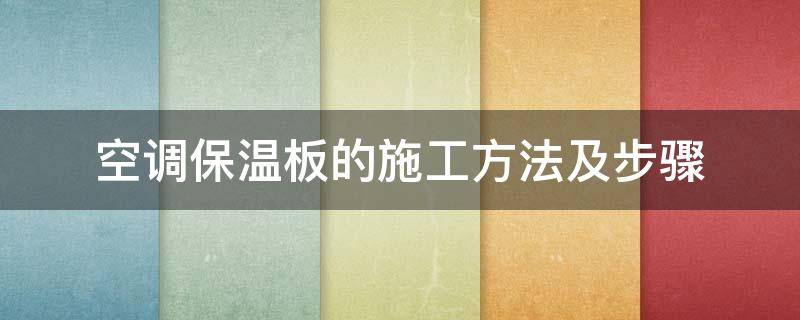 空调保温板的施工方法及步骤